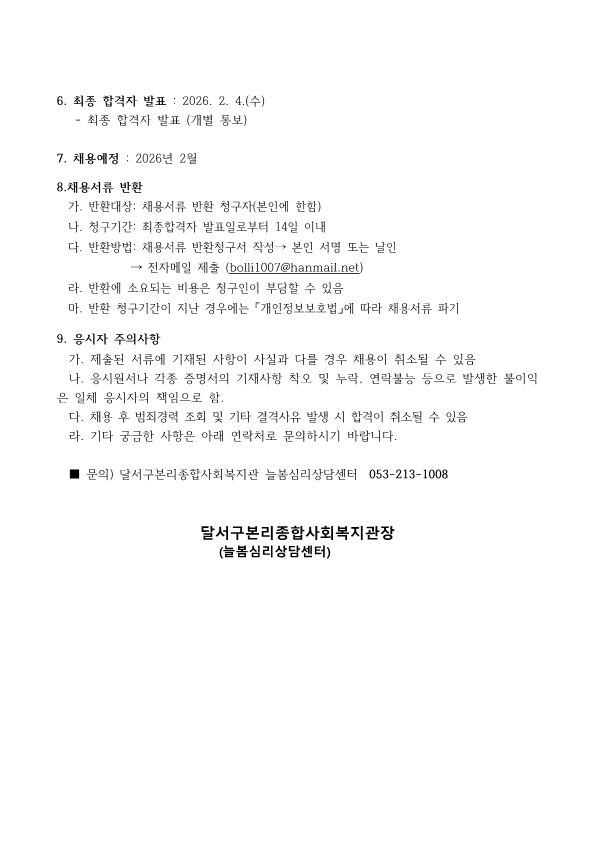 6. 최종 합격자 발표 : 2026. 2. 4.(수)
- 최종 합격자 발표 (개별 통보)

7. 채용예정 : 2026년 2월

8.채용서류 반환
가. 반환대상: 채용서류 반환 청구자(본인에 한함)
나. 청구기간: 최종합격자 발표일로부터 14일 이내
다. 반환방법: 채용서류 반환청구서 작성→ 본인 서명 또는 날인
→ 전자메일 제출 (bolli1007@hanmail.net)
라. 반환에 소요되는 비용은 청구인이 부담할 수 있음
마. 반환 청구기간이 지난 경우에는「개인정보보호법」에 따라 채용서류 파기

9. 응시자 주의사항
가. 제출된 서류에 기재된 사항이 사실과 다를 경우 채용이 취소될 수 있음
나. 응시원서나 각종 증명서의 기재사항 착오 및 누락, 연락불능 등으로 발생한 불이익은 일체 응시자의 책임으로 함.
다. 채용 후 범죄경력 조회 및 기타 결격사유 발생 시 합격이 취소될 수 있음
라. 기타 궁금한 사항은 아래 연락처로 문의하시기 바랍니다.

■ 문의) 달서구본리종합사회복지관 늘봄심리상담센터 053-213-1008

달서구본리종합사회복지관장
(늘봄심리상담센터)